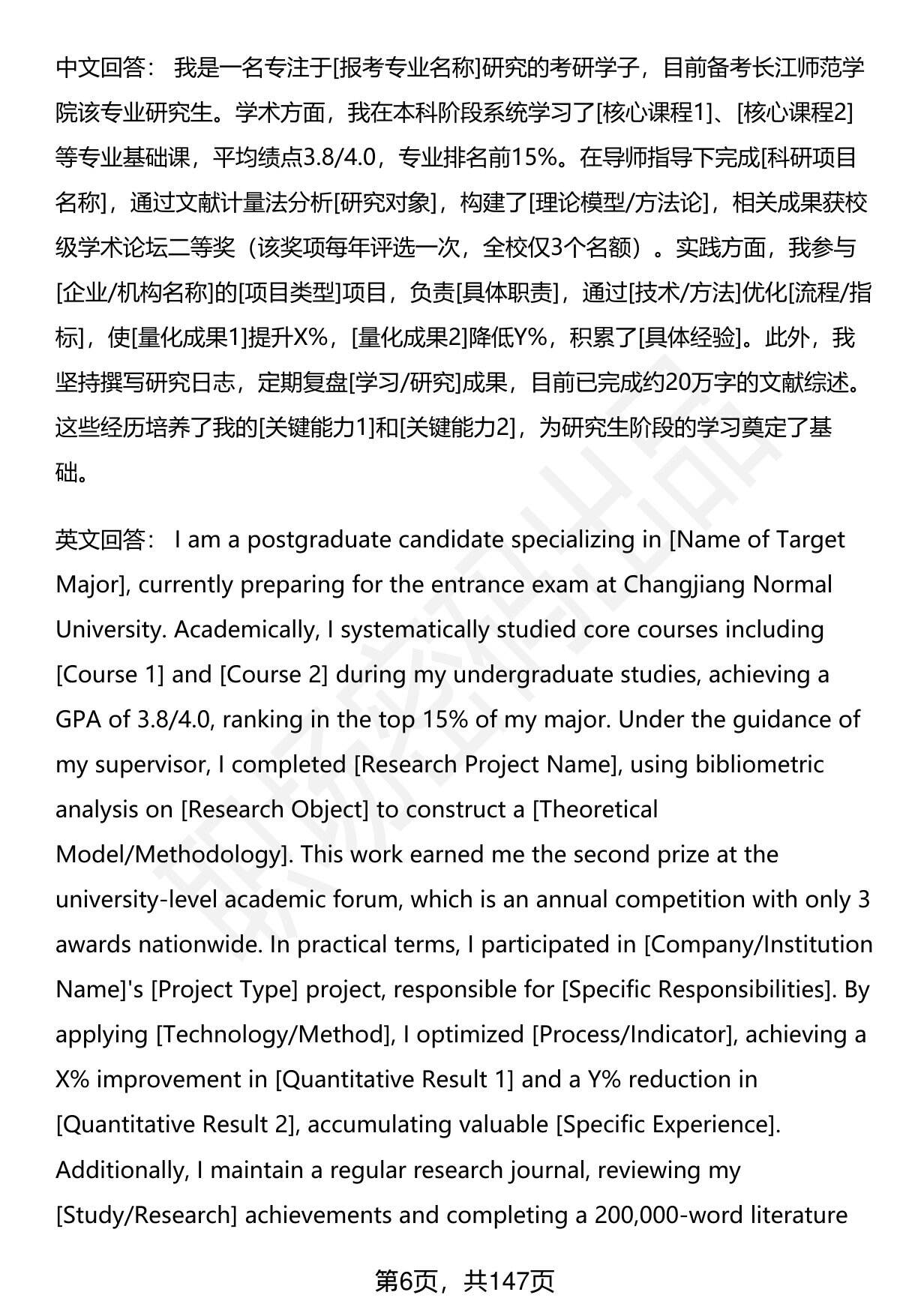 中文回答： 我是一名专注于[报考专业名称]研究的考研学子，目前备考长江师范学院该专业研究生。学术方面，我在本科阶段系统学习了[核心课程1]、[核心课程2]等专业基础课，平均绩点3.8/4.0，专业排名前15%。在导师指导下完成[科研项目名称]，通过文献计量法分析[研究对象]，构建了[理论模型/方法论]，相关成果获校级学术论坛二等奖（该奖项每年评选一次，全校仅3个名额）。实践方面，我参与[企业/机构名称]的[项目类型]项目，负责[具体职责]，通过[技术/方法]优化[流程/指标]，使[量化成果1]提升X%，[量化成果2]降低Y%，积累了[具体经验]。此外，我坚持撰写研究日志，定期复盘[学习/研究]成果，目前已完成约20万字的文献综述。这些经历培养了我的[关键能力1]和[关键能力2]，为研究生阶段的学习奠定了基础。

英文回答： I am a postgraduate candidate specializing in [Name of Target Major], currently preparing for the entrance exam at Changjiang Normal University. Academically, I systematically studied core courses including [Course 1] and [Course 2] during my undergraduate studies, achieving a GPA of 3.8/4.0, ranking in the top 15% of my major. Under the guidance of my supervisor, I completed [Research Project Name], using bibliometric analysis on [Research Object] to construct a [Theoretical Model/Methodology]. This work earned me the second prize at the university-level academic forum, which is an annual competition with only 3 awards nationwide. In practical terms, I participated in [Company/Institution Name]'s [Project Type] project, responsible for [Specific Responsibilities]. By applying [Technology/Method], I optimized [Process/Indicator], achieving a X% improvement in [Quantitative Result 1] and a Y% reduction in [Quantitative Result 2], accumulating valuable [Specific Experience]. Additionally, I maintain a regular research journal, reviewing my [Study/Research] achievements and completing a 200,000-word literature

第6页，共147页